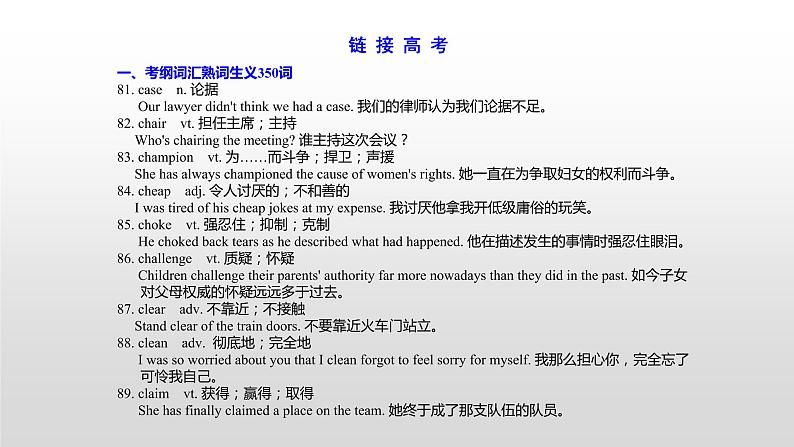 链 接 高 考

一、考纲词汇熟词生义350词

81. case n. 论据
Our lawyer didn't think we had a case. 我们的律师认为我们论据不足。

82. chair vt. 担任主席；主持
Who's chairing the meeting? 谁主持这次会议？

83. champion vt. 为……而斗争；捍卫；声援
She has always championed the cause of women's rights. 她一直在为争取妇女的权利而斗争。

84. cheap adj. 令人讨厌的；不和善的
I was tired of his cheap jokes at my expense. 我讨厌他拿我开低级庸俗的玩笑。

85. choke vt. 强忍住；抑制；克制
He choked back tears as he described what had happened. 他在描述发生的事情时强忍住眼泪。

86. challenge vt. 质疑；怀疑
Children challenge their parents' authority far more nowadays than they did in the past. 如今子女对父母权威的怀疑远远多于过去。

87. clear adv. 不靠近；不接触
Stand clear of the train doors. 不要靠近火车门站立。

88. clean adv. 彻底地；完全地
I was so worried about you that I clean forgot to feel sorry for myself. 我那么担心你，完全忘了可怜我自己。

89. claim vt. 获得；赢得；取得
She has finally claimed a place on the team. 她终于成了那支队伍的队员。